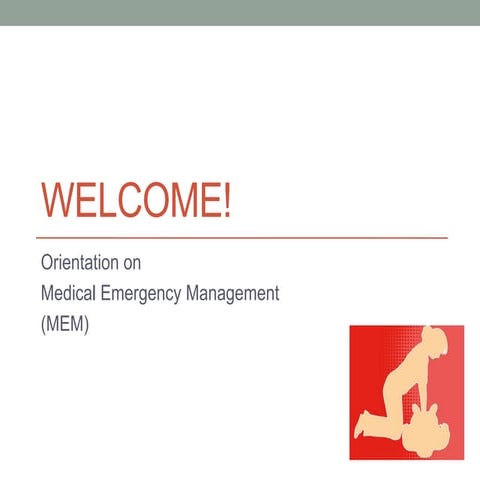 WELCOME!

Orientation on
Medical Emergency Management
(MEM)